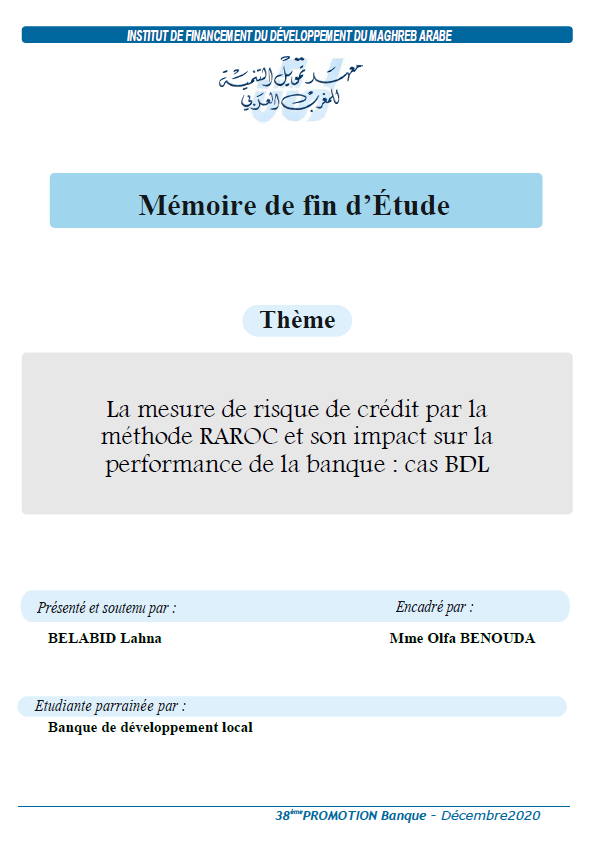 INSTITUT DE FINANCEMENT DU DÉVELOPPEMENT DU MAGHREB ARABE

معهد تمويل التنمية للمغرب العربي

Mémoire de fin d'Étude

Thème

La mesure de risque de crédit par la méthode RAROC et son impact sur la performance de la banque : cas BDL

Présenté et soutenu par :

BELABID Lahna

Encadré par :

Mme Olfa BENOUDA

Etudiante parrainée par :

Banque de développement local

38$^{ème}$PROMOTION Banque - Décembre2020